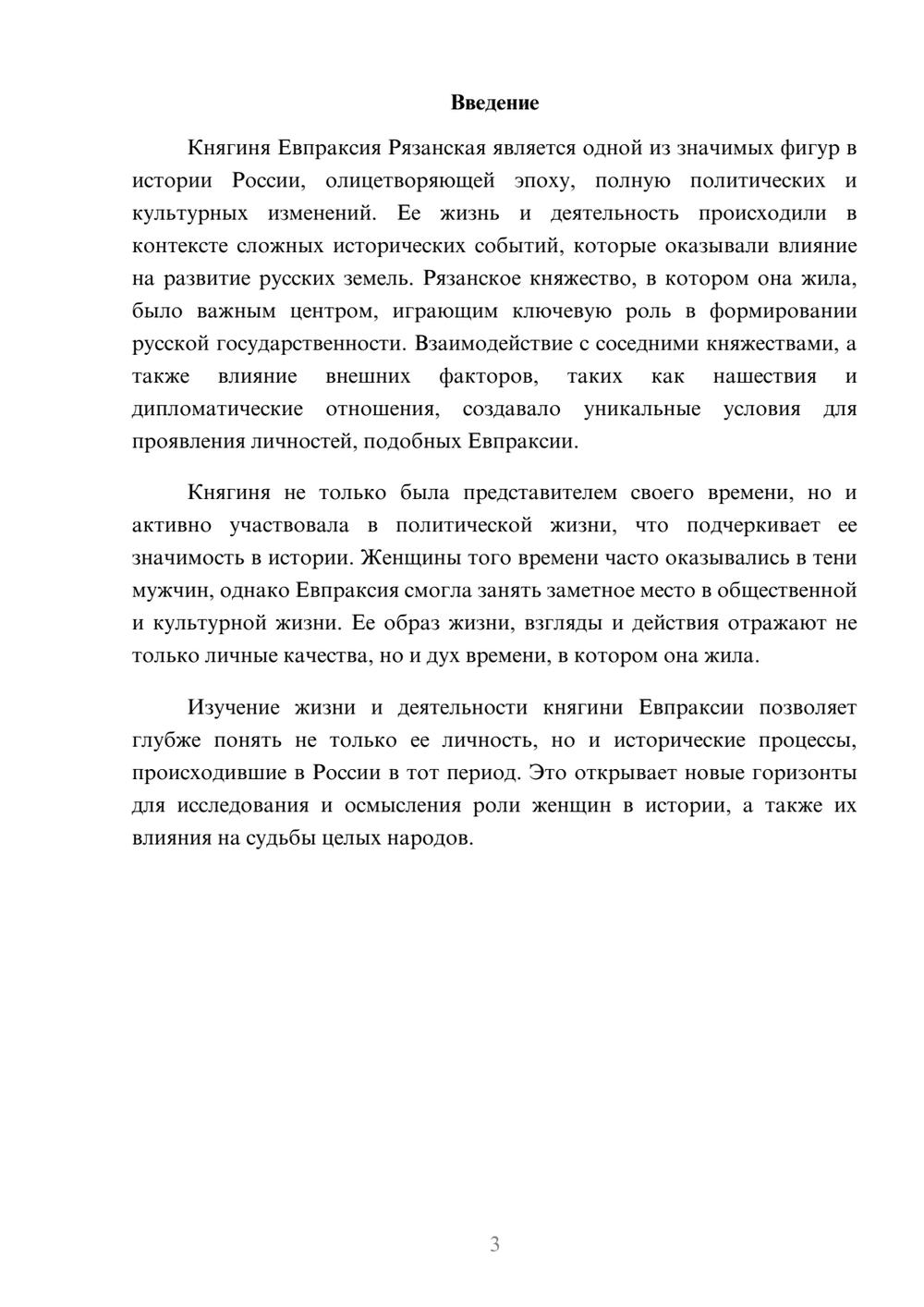 Введение

Княгиня Евпраксия Рязанская является одной из значимых фигур в истории России, олицетворяющей эпоху, полную политических и культурных изменений. Ее жизнь и деятельность происходили в контексте сложных исторических событий, которые оказывали влияние на развитие русских земель. Рязанское княжество, в котором она жила, было важным центром, играющим ключевую роль в формировании русской государственности. Взаимодействие с соседними княжествами, а также влияние внешних факторов, таких как нашествия и дипломатические отношения, создавало уникальные условия для проявления личностей, подобных Евпраксии.

Княгиня не только была представителем своего времени, но и активно участвовала в политической жизни, что подчеркивает ее значимость в истории. Женщины того времени часто оказывались в тени мужчин, однако Евпраксия смогла занять заметное место в общественной и культурной жизни. Ее образ жизни, взгляды и действия отражают не только личные качества, но и дух времени, в котором она жила.

Изучение жизни и деятельности княгини Евпраксии позволяет глубже понять не только ее личность, но и исторические процессы, происходившие в России в тот период. Это открывает новые горизонты для исследования и осмысления роли женщин в истории, а также их влияния на судьбы целых народов.

3